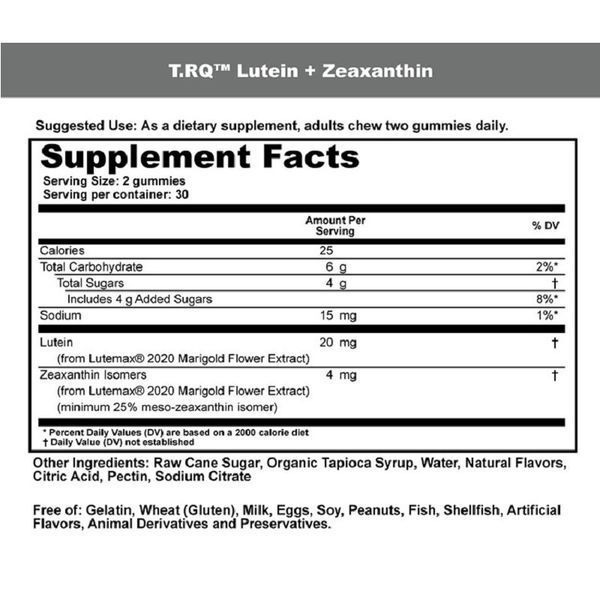 T.RQ™ Lutein + Zeaxanthin

Suggested Use: As a dietary supplement, adults chew two gummies daily.

Supplement Facts
Serving Size: 2 gummies
Serving per container: 30

| | Amount Per Serving | % DV |
|---|---|---|
| Calories | 25 | |
| Total Carbohydrate | 6 g | 2%* |
| Total Sugars | 4 g | † |
| Includes 4 g Added Sugars | | 8%* |
| Sodium | 15 mg | 1%* |
| Lutein (from Lutemax® 2020 Marigold Flower Extract) | 20 mg | † |
| Zeaxanthin Isomers (from Lutemax® 2020 Marigold Flower Extract) (minimum 25% meso-zeaxanthin isomer) | 4 mg | † |

* Percent Daily Values (DV) are based on a 2000 calorie diet
† Daily Value (DV) not established

Other Ingredients: Raw Cane Sugar, Organic Tapioca Syrup, Water, Natural Flavors, Citric Acid, Pectin, Sodium Citrate

Free of: Gelatin, Wheat (Gluten), Milk, Eggs, Soy, Peanuts, Fish, Shellfish, Artificial Flavors, Animal Derivatives and Preservatives.